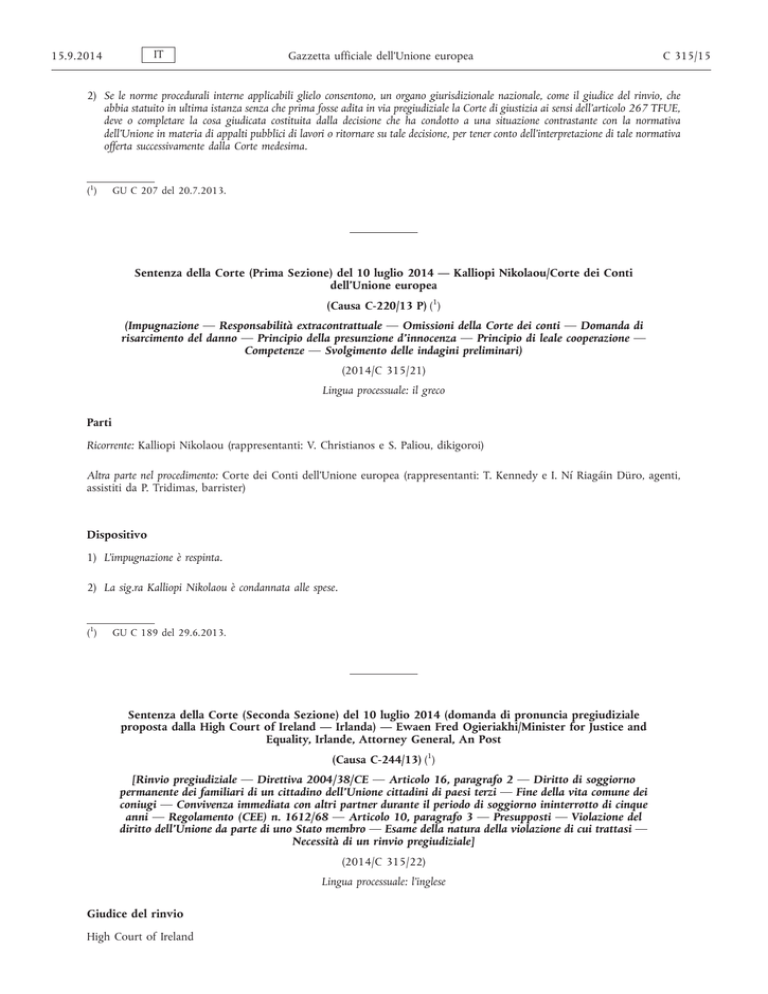 15.9.2014 IT Gazzetta ufficiale dell'Unione europea C 315/15

2) Se le norme procedurali interne applicabili glielo consentono, un organo giurisdizionale nazionale, come il giudice del rinvio, che abbia statuito in ultima istanza senza che prima fosse adita in via pregiudiziale la Corte di giustizia ai sensi dell'articolo 267 TFUE, deve o completare la cosa giudicata costituita dalla decisione che ha condotto a una situazione contrastante con la normativa dell'Unione in materia di appalti pubblici di lavori o ritornare su tale decisione, per tener conto dell'interpretazione di tale normativa offerta successivamente dalla Corte medesima.

($^1$) GU C 207 del 20.7.2013.

Sentenza della Corte (Prima Sezione) del 10 luglio 2014 — Kalliopi Nikolaou/Corte dei Conti dell'Unione europea

(Causa C-220/13 P) ($^1$)

(Impugnazione — Responsabilità extracontrattuale — Omissioni della Corte dei conti — Domanda di risarcimento del danno — Principio della presunzione d'innocenza — Principio di leale cooperazione — Competenze — Svolgimento delle indagini preliminari)

(2014/C 315/21)

Lingua processuale: il greco

Parti

Ricorrente: Kalliopi Nikolaou (rappresentanti: V. Christianos e S. Paliou, dikigoroi)

Altra parte nel procedimento: Corte dei Conti dell'Unione europea (rappresentanti: T. Kennedy e I. Ní Riagáin Düro, agenti, assistiti da P. Tridimas, barrister)

Dispositivo

1) L'impugnazione è respinta.

2) La sig.ra Kalliopi Nikolaou è condannata alle spese.

($^1$) GU C 189 del 29.6.2013.

Sentenza della Corte (Seconda Sezione) del 10 luglio 2014 (domanda di pronuncia pregiudiziale proposta dalla High Court of Ireland — Irlanda) — Ewaen Fred Ogieriakhi/Minister for Justice and Equality, Irlande, Attorney General, An Post

(Causa C-244/13) ($^1$)

[Rinvio pregiudiziale — Direttiva 2004/38/CE — Articolo 16, paragrafo 2 — Diritto di soggiorno permanente dei familiari di un cittadino dell'Unione cittadini di paesi terzi — Fine della vita comune dei coniugi — Convivenza immediata con altri partner durante il periodo di soggiorno ininterrotto di cinque anni — Regolamento (CEE) n. 1612/68 — Articolo 10, paragrafo 3 — Presupposti — Violazione del diritto dell'Unione da parte di uno Stato membro — Esame della natura della violazione di cui trattasi — Necessità di un rinvio pregiudiziale]

(2014/C 315/22)

Lingua processuale: l'inglese

Giudice del rinvio

High Court of Ireland